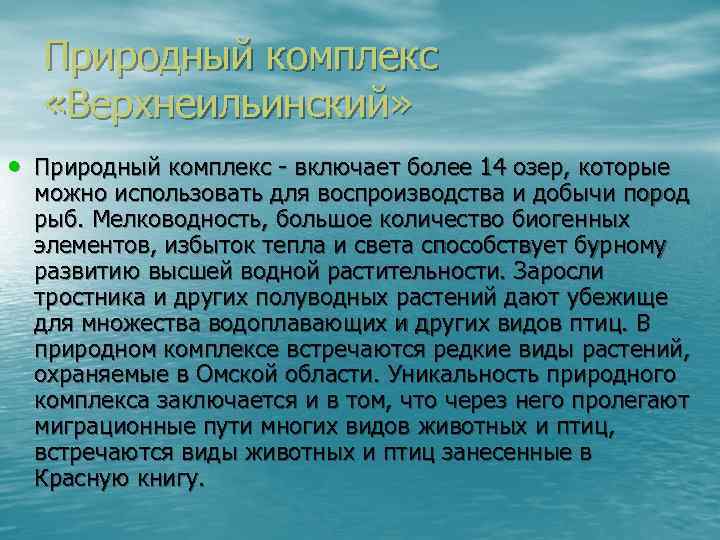 Природный комплекс «Верхнеильинский»

• Природный комплекс - включает более 14 озер, которые можно использовать для воспроизводства и добычи пород рыб. Мелководность, большое количество биогенных элементов, избыток тепла и света способствует бурному развитию высшей водной растительности. Заросли тростника и других полуводных растений дают убежище для множества водоплавающих и других видов птиц. В природном комплексе встречаются редкие виды растений, охраняемые в Омской области. Уникальность природного комплекса заключается и в том, что через него пролегают миграционные пути многих видов животных и птиц, встречаются виды животных и птиц занесенные в Красную книгу.